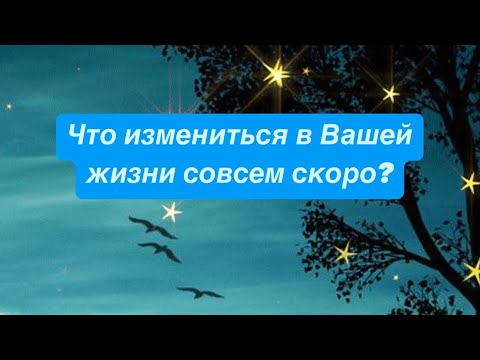 Что измениться в Вашей жизни совсем скоро?